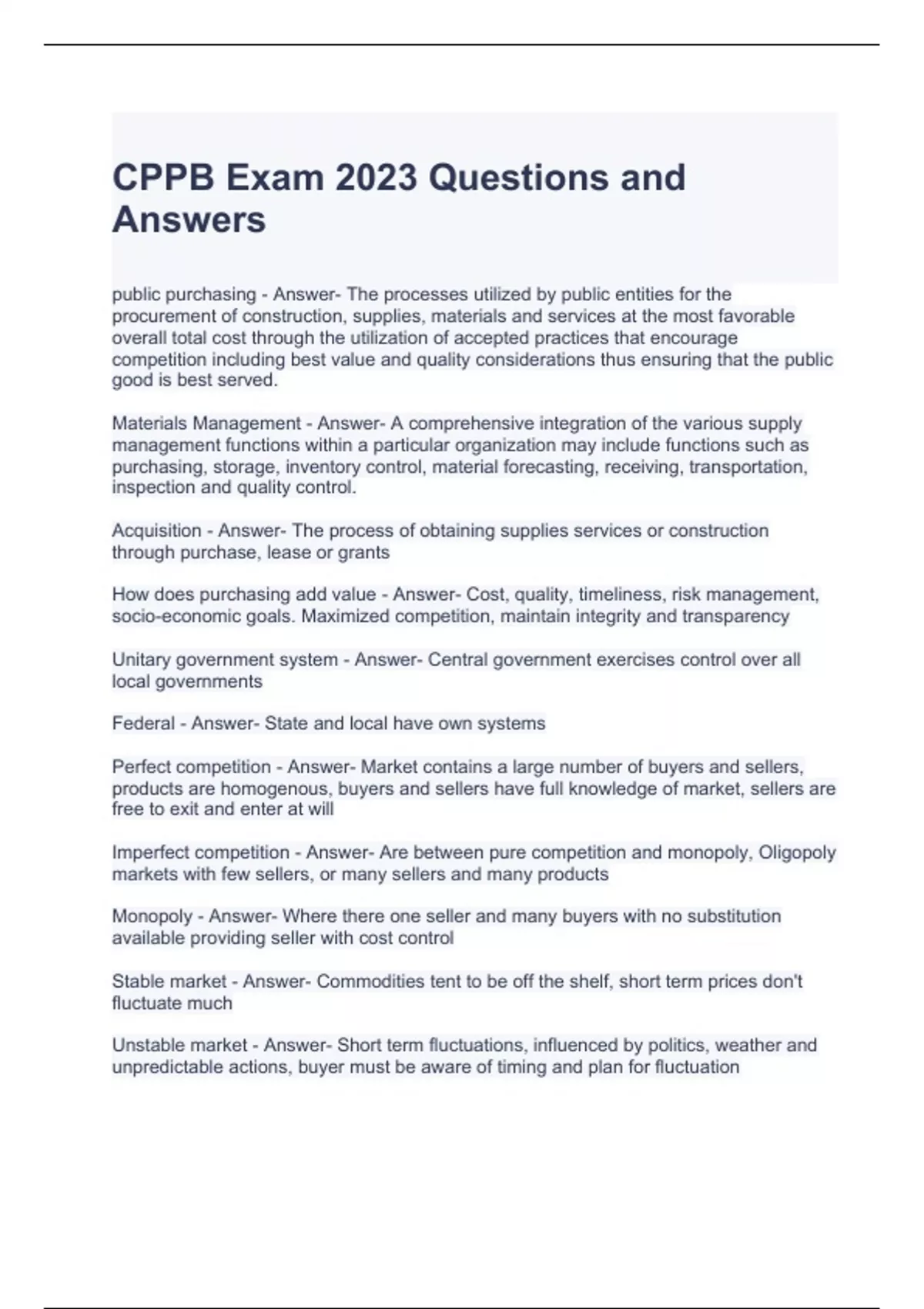 CPPB Exam 2023 Questions and Answers

public purchasing - Answer- The processes utilized by public entities for the procurement of construction, supplies, materials and services at the most favorable overall total cost through the utilization of accepted practices that encourage competition including best value and quality considerations thus ensuring that the public good is best served.

Materials Management - Answer- A comprehensive integration of the various supply management functions within a particular organization may include functions such as purchasing, storage, inventory control, material forecasting, receiving, transportation, inspection and quality control.

Acquisition - Answer- The process of obtaining supplies services or construction through purchase, lease or grants

How does purchasing add value - Answer- Cost, quality, timeliness, risk management, socio-economic goals. Maximized competition, maintain integrity and transparency

Unitary government system - Answer- Central government exercises control over all local governments

Federal - Answer- State and local have own systems

Perfect competition - Answer- Market contains a large number of buyers and sellers, products are homogenous, buyers and sellers have full knowledge of market, sellers are free to exit and enter at will

Imperfect competition - Answer- Are between pure competition and monopoly, Oligopoly markets with few sellers, or many sellers and many products

Monopoly - Answer- Where there one seller and many buyers with no substitution available providing seller with cost control

Stable market - Answer- Commodities tent to be off the shelf, short term prices don't fluctuate much

Unstable market - Answer- Short term fluctuations, influenced by politics, weather and unpredictable actions, buyer must be aware of timing and plan for fluctuation